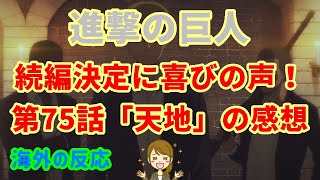 進撃の巨人

続編決定に喜びの声！

第75話「天地」の感想

海外の反応